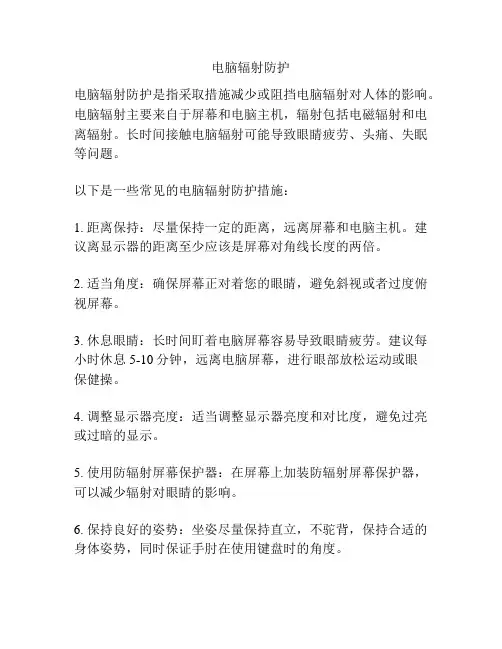 电脑辐射防护

电脑辐射防护是指采取措施减少或阻挡电脑辐射对人体的影响。电脑辐射主要来自于屏幕和电脑主机，辐射包括电磁辐射和电离辐射。长时间接触电脑辐射可能导致眼睛疲劳、头痛、失眠等问题。

以下是一些常见的电脑辐射防护措施：

1. 距离保持：尽量保持一定的距离，远离屏幕和电脑主机。建议离显示器的距离至少应该是屏幕对角线长度的两倍。

2. 适当角度：确保屏幕正对着您的眼睛，避免斜视或者过度俯视屏幕。

3. 休息眼睛：长时间盯着电脑屏幕容易导致眼睛疲劳。建议每小时休息 5-10 分钟，远离电脑屏幕，进行眼部放松运动或眼保健操。

4. 调整显示器亮度：适当调整显示器亮度和对比度，避免过亮或过暗的显示。

5. 使用防辐射屏幕保护器：在屏幕上加装防辐射屏幕保护器，可以减少辐射对眼睛的影响。

6. 保持良好的姿势：坐姿尽量保持直立，不驼背，保持合适的身体姿势，同时保证手肘在使用键盘时的角度。